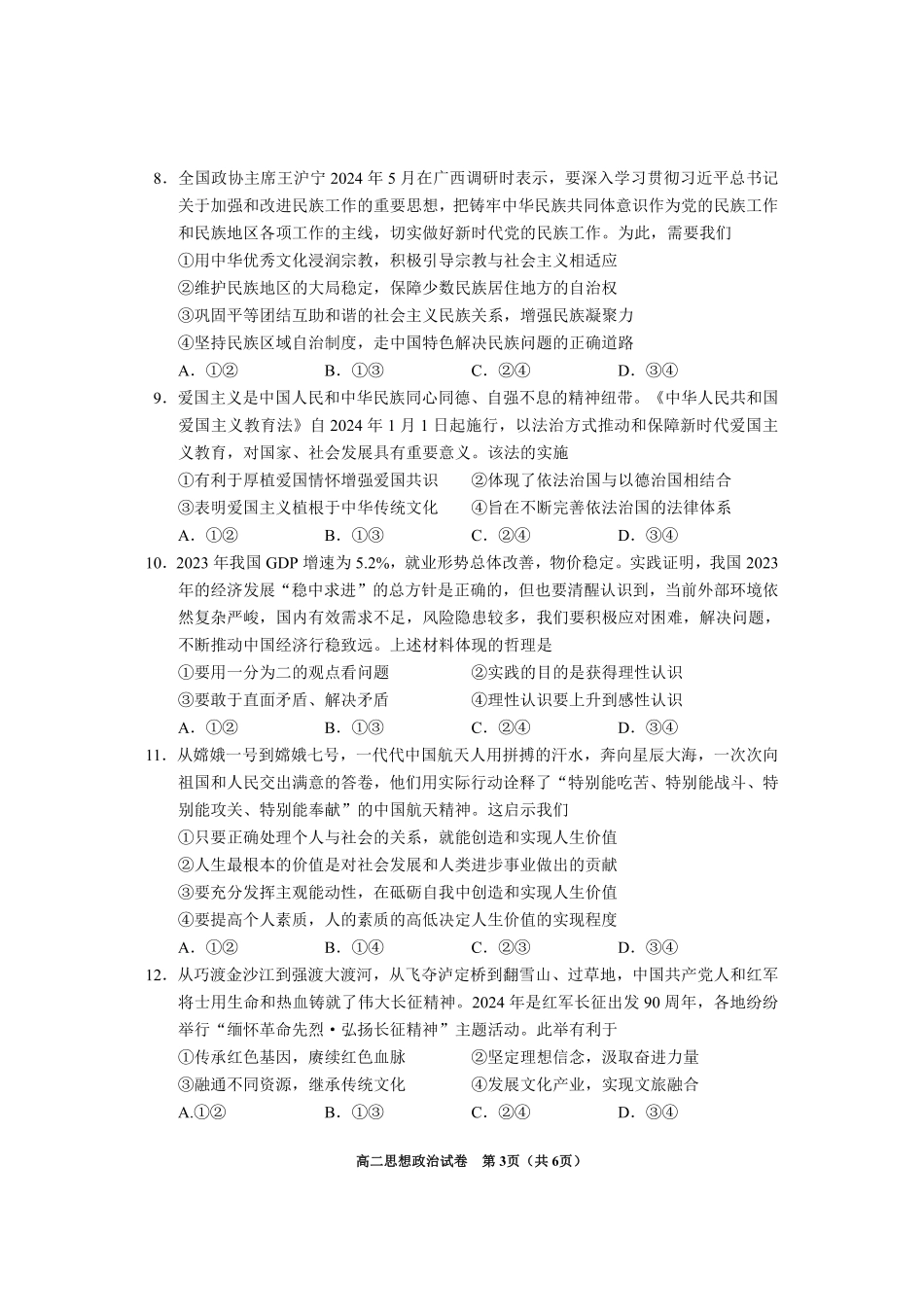 8．全国政协主席王沪宁 2024 年 5 月在广西调研时表示，要深入学习贯彻习近平总书记关于加强和改进民族工作的重要思想，把铸牢中华民族共同体意识作为党的民族工作和民族地区各项工作的主线，切实做好新时代党的民族工作。为此，需要我们

①用中华优秀文化浸润宗教，积极引导宗教与社会主义相适应

②维护民族地区的大局稳定，保障少数民族居住地方的自治权

③巩固平等团结互助和谐的社会主义民族关系，增强民族凝聚力

④坚持民族区域自治制度，走中国特色解决民族问题的正确道路

A．①②　　B．①③　　C．②④　　D．③④

9．爱国主义是中国人民和中华民族同心同德、自强不息的精神纽带。《中华人民共和国爱国主义教育法》自 2024 年 1 月 1 日起施行，以法治方式推动和保障新时代爱国主义教育，对国家、社会发展具有重要意义。该法的实施

①有利于厚植爱国情怀增强爱国共识　　②体现了依法治国与以德治国相结合

③表明爱国主义植根于中华传统文化　　④旨在不断完善依法治国的法律体系

A．①②　　B．①③　　C．②④　　D．③④

10．2023 年我国 GDP 增速为 5.2%，就业形势总体改善，物价稳定。实践证明，我国 2023 年的经济发展“稳中求进”的总方针是正确的，但也要清醒认识到，当前外部环境依然复杂严峻，国内有效需求不足，风险隐患较多，我们要积极应对困难，解决问题，不断推动中国经济行稳致远。上述材料体现的哲理是

①要用一分为二的观点看问题　　②实践的目的是获得理性认识

③要敢于直面矛盾、解决矛盾　　④理性认识要上升到感性认识

A．①②　　B．①③　　C．②④　　D．③④

11．从嫦娥一号到嫦娥七号，一代代中国航天人用拼搏的汗水，奔向星辰大海，一次次向祖国和人民交出满意的答卷，他们用实际行动诠释了“特别能吃苦、特别能战斗、特别能攻关、特别能奉献”的中国航天精神。这启示我们

①只要正确处理个人与社会的关系，就能创造和实现人生价值

②人生最根本的价值是对社会发展和人类进步事业做出的贡献

③要充分发挥主观能动性，在砥砺自我中创造和实现人生价值

④要提高个人素质，人的素质的高低决定人生价值的实现程度

A．①②　　B．①④　　C．②③　　D．③④

12．从巧渡金沙江到强渡大渡河，从飞夺泸定桥到翻雪山、过草地，中国共产党人和红军将士用生命和热血铸就了伟大长征精神。2024 年是红军长征出发 90 周年，各地纷纷举行“缅怀革命先烈·弘扬长征精神”主题活动。此举有利于

①传承红色基因，赓续红色血脉　　②坚定理想信念，汲取奋进力量

③融通不同资源，继承传统文化　　④发展文化产业，实现文旅融合

A.①②　　B．①③　　C．②④　　D．③④

高二思想政治试卷　第 3页（共 6页）